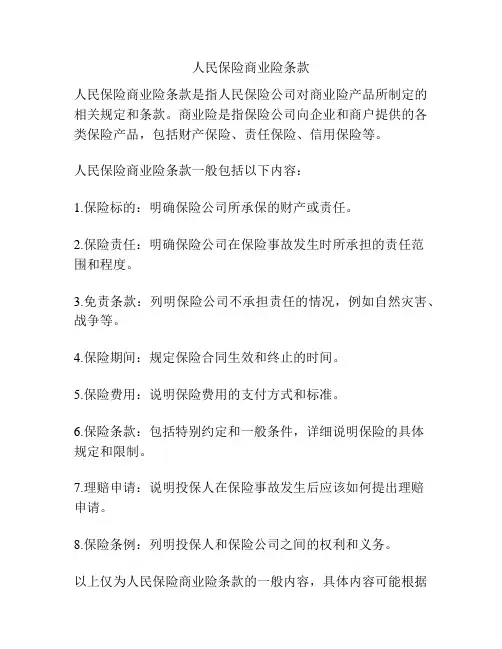 人民保险商业险条款

人民保险商业险条款是指人民保险公司对商业险产品所制定的相关规定和条款。商业险是指保险公司向企业和商户提供的各类保险产品，包括财产保险、责任保险、信用保险等。

人民保险商业险条款一般包括以下内容：

1.保险标的：明确保险公司所承保的财产或责任。

2.保险责任：明确保险公司在保险事故发生时所承担的责任范围和程度。

3.免责条款：列明保险公司不承担责任的情况，例如自然灾害、战争等。

4.保险期间：规定保险合同生效和终止的时间。

5.保险费用：说明保险费用的支付方式和标准。

6.保险条款：包括特别约定和一般条件，详细说明保险的具体规定和限制。

7.理赔申请：说明投保人在保险事故发生后应该如何提出理赔申请。

8.保险条例：列明投保人和保险公司之间的权利和义务。

以上仅为人民保险商业险条款的一般内容，具体内容可能根据